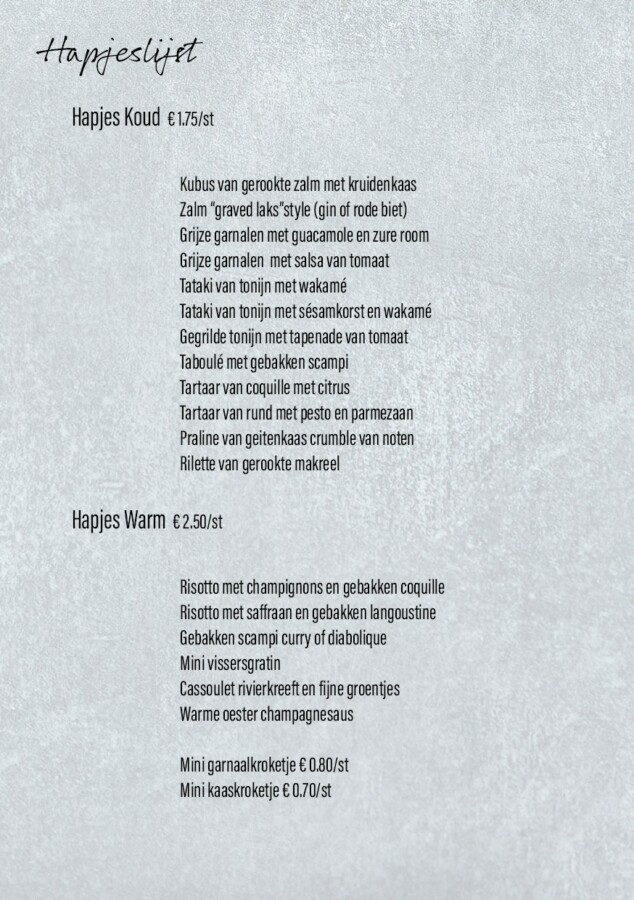 Hapjeslijst

Hapjes Koud € 1.75/st

Kubus van gerookte zalm met kruidenkaas
Zalm "graved laks"style (gin of rode biet)
Grijze garnalen met guacamole en zure room
Grijze garnalen met salsa van tomaat
Tataki van tonijn met wakamé
Tataki van tonijn met sésamkorst en wakamé
Gegrilde tonijn met tapenade van tomaat
Taboulé met gebakken scampi
Tartaar van coquille met citrus
Tartaar van rund met pesto en parmezaan
Praline van geitenkaas crumble van noten
Rilette van gerookte makreel

Hapjes Warm € 2.50/st

Risotto met champignons en gebakken coquille
Risotto met saffraan en gebakken langoustine
Gebakken scampi curry of diabolique
Mini vissersgratin
Cassoulet rivierkreeft en fijne groentjes
Warme oester champagnesaus

Mini garnaalkroketje € 0.80/st
Mini kaaskroketje € 0.70/st